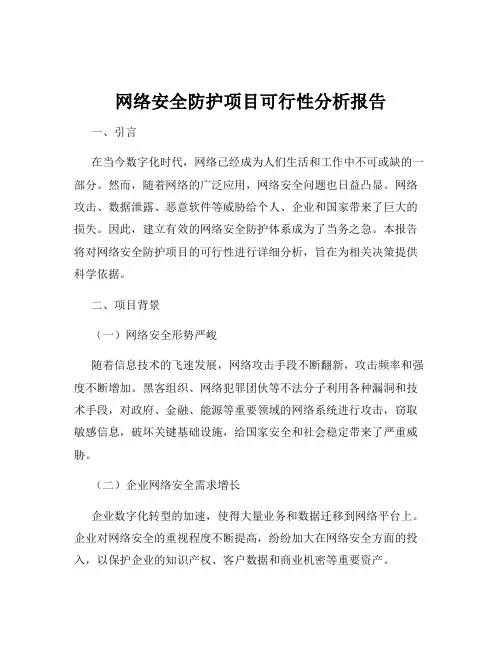 网络安全防护项目可行性分析报告

一、引言

在当今数字化时代，网络已经成为人们生活和工作中不可或缺的一部分。然而，随着网络的广泛应用，网络安全问题也日益凸显。网络攻击、数据泄露、恶意软件等威胁给个人、企业和国家带来了巨大的损失。因此，建立有效的网络安全防护体系成为了当务之急。本报告将对网络安全防护项目的可行性进行详细分析，旨在为相关决策提供科学依据。

二、项目背景

（一）网络安全形势严峻

随着信息技术的飞速发展，网络攻击手段不断翻新，攻击频率和强度不断增加。黑客组织、网络犯罪团伙等不法分子利用各种漏洞和技术手段，对政府、金融、能源等重要领域的网络系统进行攻击，窃取敏感信息，破坏关键基础设施，给国家安全和社会稳定带来了严重威胁。

（二）企业网络安全需求增长

企业数字化转型的加速，使得大量业务和数据迁移到网络平台上。企业对网络安全的重视程度不断提高，纷纷加大在网络安全方面的投入，以保护企业的知识产权、客户数据和商业机密等重要资产。